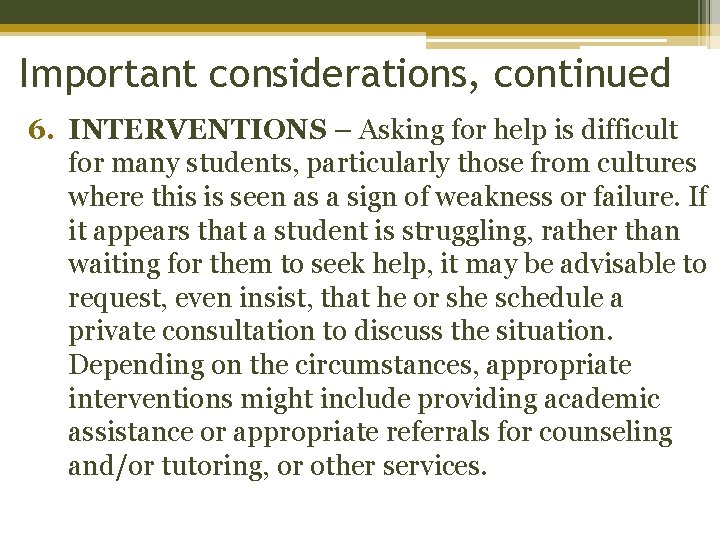 Important considerations, continued

6. INTERVENTIONS – Asking for help is difficult for many students, particularly those from cultures where this is seen as a sign of weakness or failure. If it appears that a student is struggling, rather than waiting for them to seek help, it may be advisable to request, even insist, that he or she schedule a private consultation to discuss the situation. Depending on the circumstances, appropriate interventions might include providing academic assistance or appropriate referrals for counseling and/or tutoring, or other services.